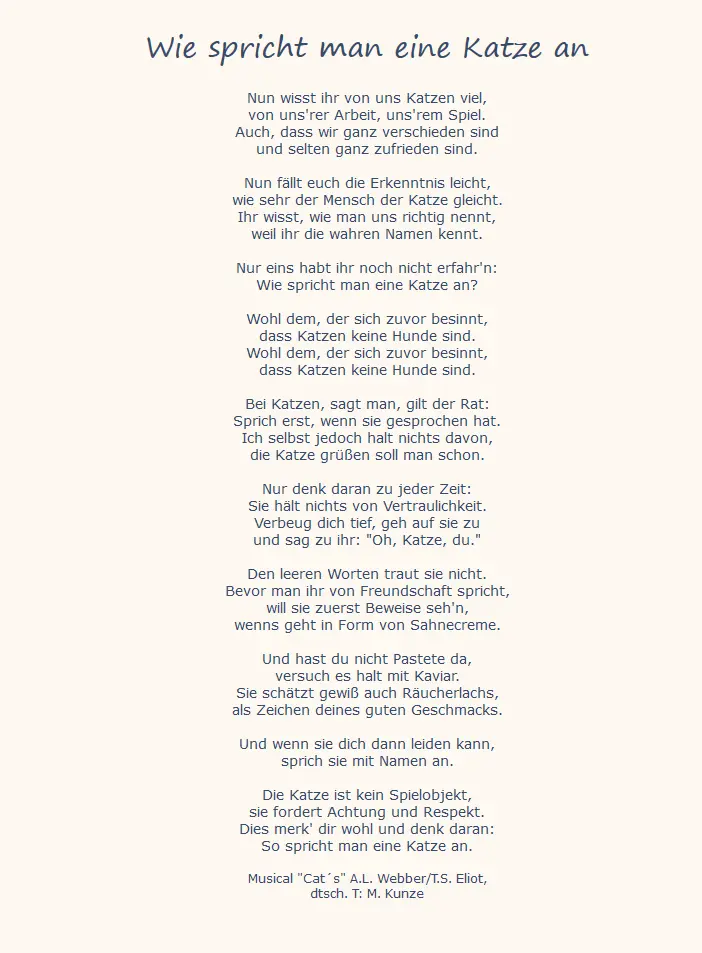 Wie spricht man eine Katze an

Nun wisst ihr von uns Katzen viel,
von uns'rer Arbeit, uns'rem Spiel.
Auch, dass wir ganz verschieden sind
und selten ganz zufrieden sind.

Nun fällt euch die Erkenntnis leicht,
wie sehr der Mensch der Katze gleicht.
Ihr wisst, wie man uns richtig nennt,
weil ihr die wahren Namen kennt.

Nur eins habt ihr noch nicht erfahr'n:
Wie spricht man eine Katze an?

Wohl dem, der sich zuvor besinnt,
dass Katzen keine Hunde sind.
Wohl dem, der sich zuvor besinnt,
dass Katzen keine Hunde sind.

Bei Katzen, sagt man, gilt der Rat:
Sprich erst, wenn sie gesprochen hat.
Ich selbst jedoch halt nichts davon,
die Katze grüßen soll man schon.

Nur denk daran zu jeder Zeit:
Sie hält nichts von Vertraulichkeit.
Verbeug dich tief, geh auf sie zu
und sag zu ihr: "Oh, Katze, du."

Den leeren Worten traut sie nicht.
Bevor man ihr von Freundschaft spricht,
will sie zuerst Beweise seh'n,
wenns geht in Form von Sahnecreme.

Und hast du nicht Pastete da,
versuch es halt mit Kaviar.
Sie schätzt gewiß auch Räucherlachs,
als Zeichen deines guten Geschmacks.

Und wenn sie dich dann leiden kann,
sprich sie mit Namen an.

Die Katze ist kein Spielobjekt,
sie fordert Achtung und Respekt.
Dies merk' dir wohl und denk daran:
So spricht man eine Katze an.

Musical "Cat´s" A.L. Webber/T.S. Eliot,
dtsch. T: M. Kunze